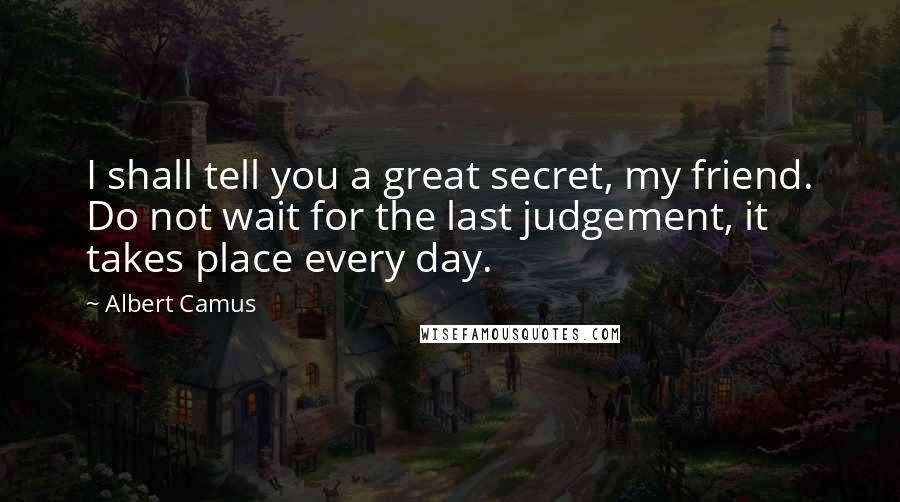 I shall tell you a great secret, my friend. Do not wait for the last judgement, it takes place every day.

~ Albert Camus

WISEFAMOUSQUOTES.COM